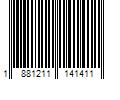 1 881211 141411